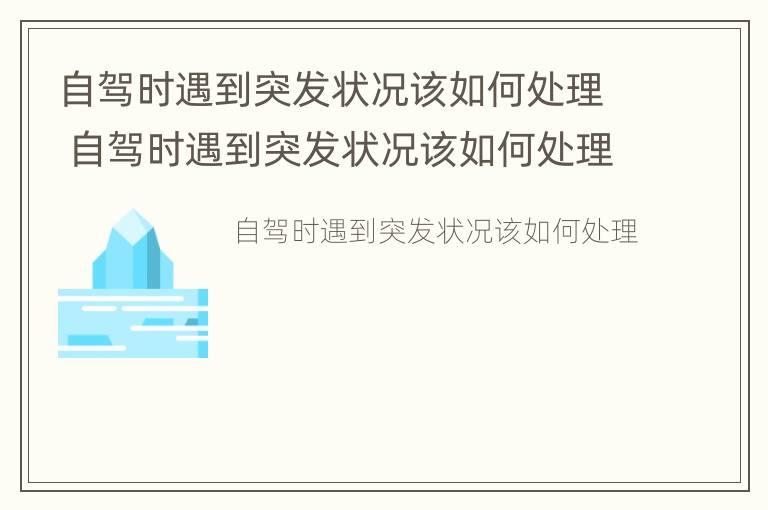 自驾时遇到突发状况该如何处理
自驾时遇到突发状况该如何处理

自驾时遇到突发状况该如何处理